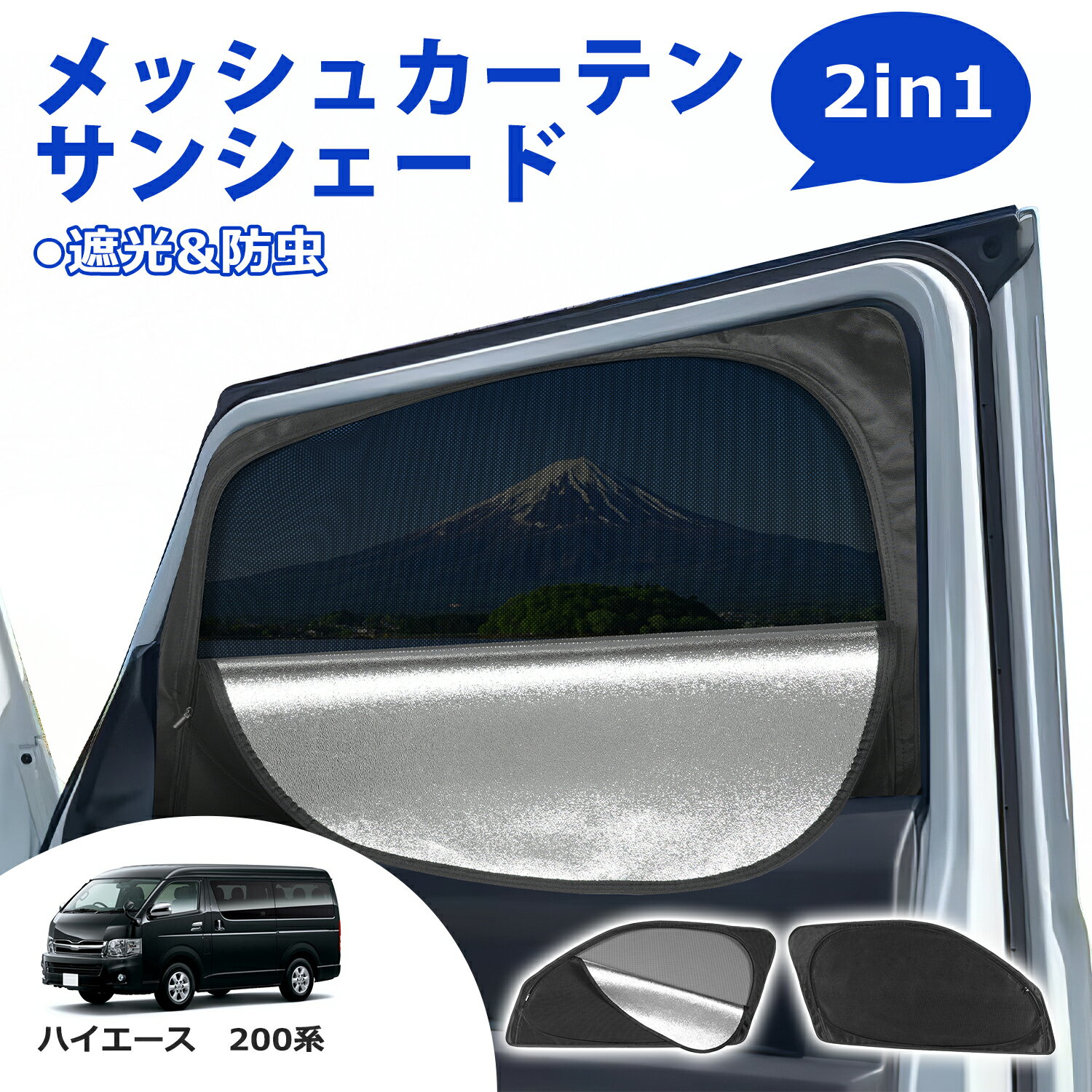 メッシュカーテン
サンシェード

2in1

○遮光&防虫

ハイエース　200系